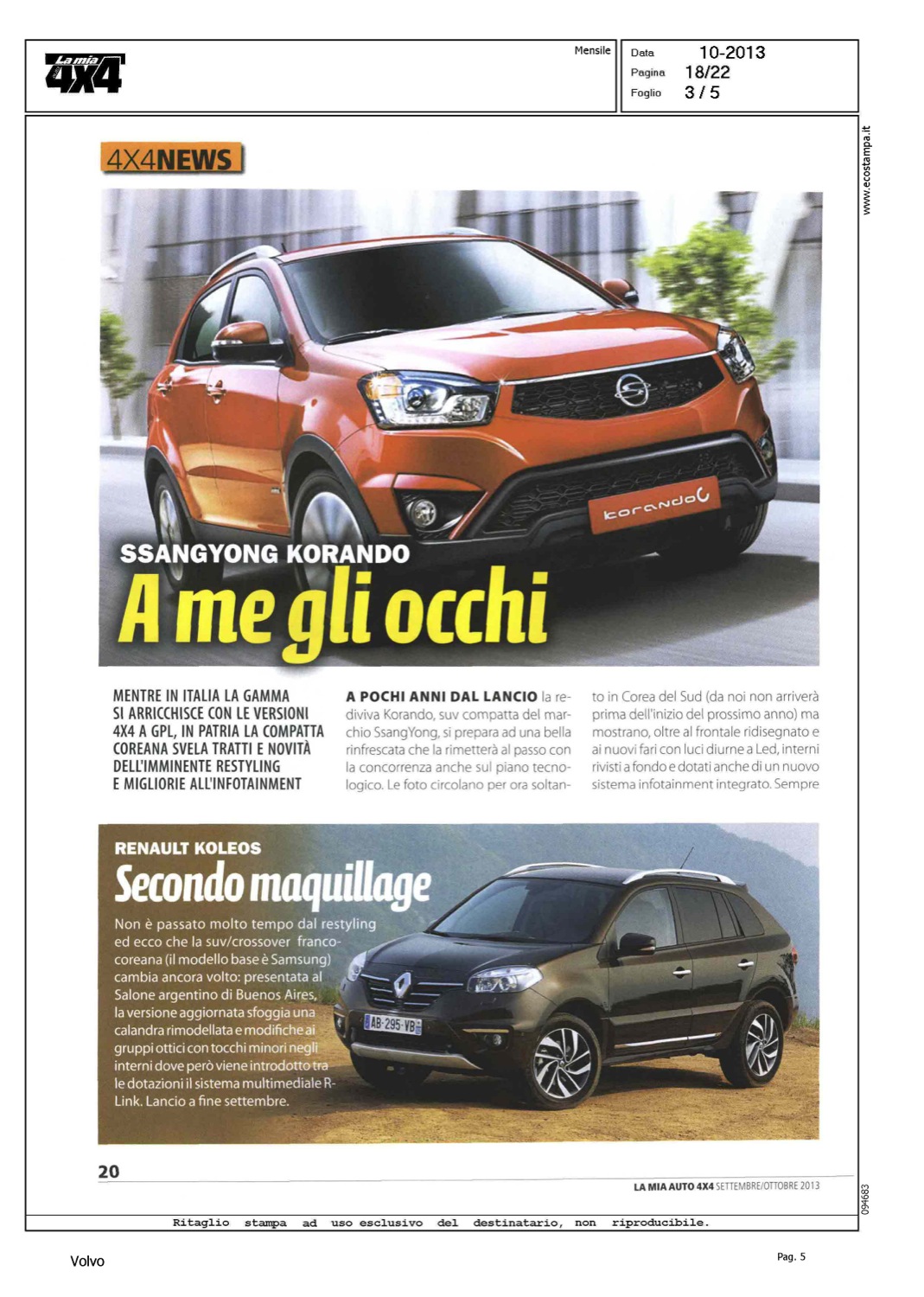 La mia 4X4

Mensile

Data 10-2013
Pagina 18/22
Foglio 3 / 5

www.ecostampa.it

4X4NEWS

korando C

SSANGYONG KORANDO
A me gli occhi

MENTRE IN ITALIA LA GAMMA SI ARRICCHISCE CON LE VERSIONI 4X4 A GPL, IN PATRIA LA COMPATTA COREANA SVELA TRATTI E NOVITÀ DELL'IMMINENTE RESTYLING E MIGLIORIE ALL'INFOTAINMENT

A POCHI ANNI DAL LANCIO la rediviva Korando, suv compatta del marchio SsangYong, si prepara ad una bella rinfrescata che la rimetterà al passo con la concorrenza anche sul piano tecnologico. Le foto circolano per ora soltanto in Corea del Sud (da noi non arriverà prima dell'inizio del prossimo anno) ma mostrano, oltre al frontale ridisegnato e ai nuovi fari con luci diurne a Led, interni rivisti a fondo e dotati anche di un nuovo sistema infotainment integrato. Sempre

RENAULT KOLEOS
Secondo maquillage

Non è passato molto tempo dal restyling ed ecco che la suv/crossover franco-coreana (il modello base è Samsung) cambia ancora volto: presentata al Salone argentino di Buenos Aires, la versione aggiornata sfoggia una calandra rimodellata e modifiche ai gruppi ottici con tocchi minori negli interni dove però viene introdotto tra le dotazioni il sistema multimediale R-Link. Lancio a fine settembre.

AB-295-VB

20

LA MIA AUTO 4X4 SETTEMBRE/OTTOBRE 2013

094683

Ritaglio stampa ad uso esclusivo del destinatario, non riproducibile.

Volvo

Pag. 5